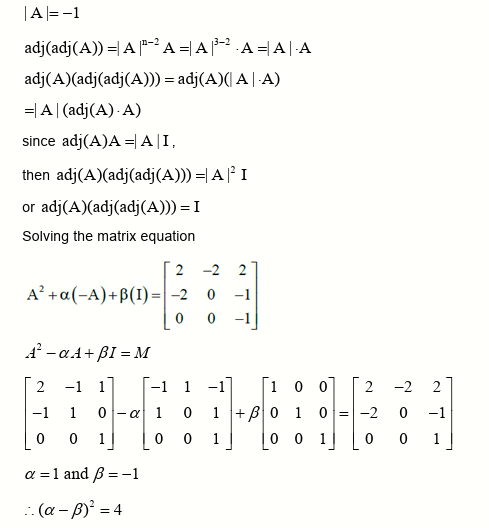 $|A| = -1$

$\text{adj}(\text{adj}(A)) = |A|^{n-2} A = |A|^{3-2} \cdot A = |A| \cdot A$

$\text{adj}(A)(\text{adj}(\text{adj}(A))) = \text{adj}(A)(|A| \cdot A)$

$= |A| (\text{adj}(A) \cdot A)$

since $\text{adj}(A)A = |A| I$,

then $\text{adj}(A)(\text{adj}(\text{adj}(A))) = |A|^2 I$

or $\text{adj}(A)(\text{adj}(\text{adj}(A))) = I$

Solving the matrix equation

$A^2 + \alpha(-A) + \beta(I) = \begin{bmatrix} 2 & -2 & 2 \\ -2 & 0 & -1 \\ 0 & 0 & -1 \end{bmatrix}$

$A^2 - \alpha A + \beta I = M$

$\begin{bmatrix} 2 & -1 & 1 \\ -1 & 1 & 0 \\ 0 & 0 & 1 \end{bmatrix} - \alpha \begin{bmatrix} -1 & 1 & -1 \\ 1 & 0 & 1 \\ 0 & 0 & 1 \end{bmatrix} + \beta \begin{bmatrix} 1 & 0 & 0 \\ 0 & 1 & 0 \\ 0 & 0 & 1 \end{bmatrix} = \begin{bmatrix} 2 & -2 & 2 \\ -2 & 0 & -1 \\ 0 & 0 & 1 \end{bmatrix}$

$\alpha = 1$ and $\beta = -1$

$\therefore (\alpha - \beta)^2 = 4$